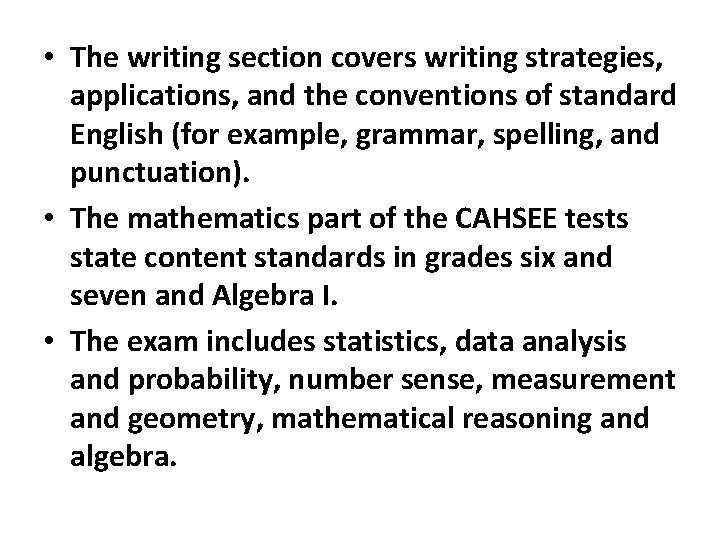 • The writing section covers writing strategies, applications, and the conventions of standard English (for example, grammar, spelling, and punctuation).

• The mathematics part of the CAHSEE tests state content standards in grades six and seven and Algebra I.

• The exam includes statistics, data analysis and probability, number sense, measurement and geometry, mathematical reasoning and algebra.